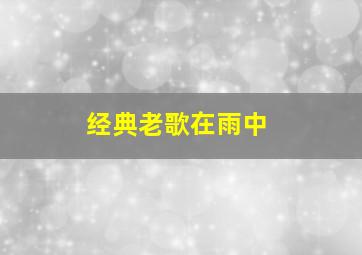 经典老歌在雨中